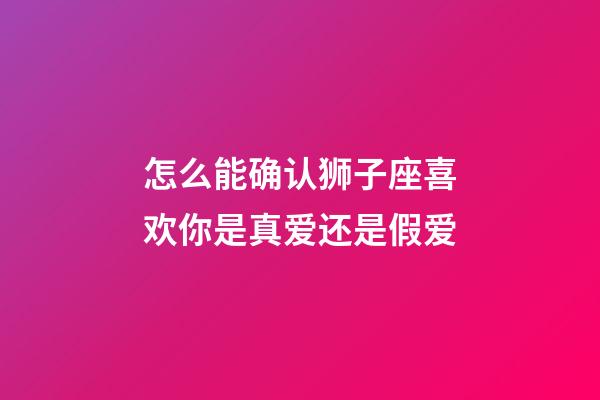 怎么能确认狮子座喜欢你是真爱还是假爱